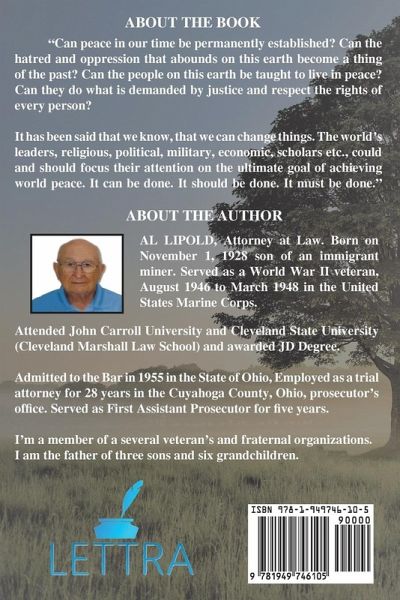 ABOUT THE BOOK

"Can peace in our time be permanently established? Can the hatred and oppression that abounds on this earth become a thing of the past? Can the people on this earth be taught to live in peace? Can they do what is demanded by justice and respect the rights of every person?

It has been said that we know, that we can change things. The world's leaders, religious, political, military, economic, scholars etc., could and should focus their attention on the ultimate goal of achieving world peace. It can be done. It should be done. It must be done."

ABOUT THE AUTHOR

AL LIPOLD, Attorney at Law. Born on November 1, 1928 son of an immigrant miner. Served as a World War II veteran, August 1946 to March 1948 in the United States Marine Corps.

Attended John Carroll University and Cleveland State University (Cleveland Marshall Law School) and awarded JD Degree.

Admitted to the Bar in 1955 in the State of Ohio, Employed as a trial attorney for 28 years in the Cuyahoga County, Ohio, prosecutor's office. Served as First Assistant Prosecutor for five years.

I'm a member of a several veteran's and fraternal organizations. I am the father of three sons and six grandchildren.

LETTRA

ISBN 978-1-949746-10-5
90000
9 781949 746105